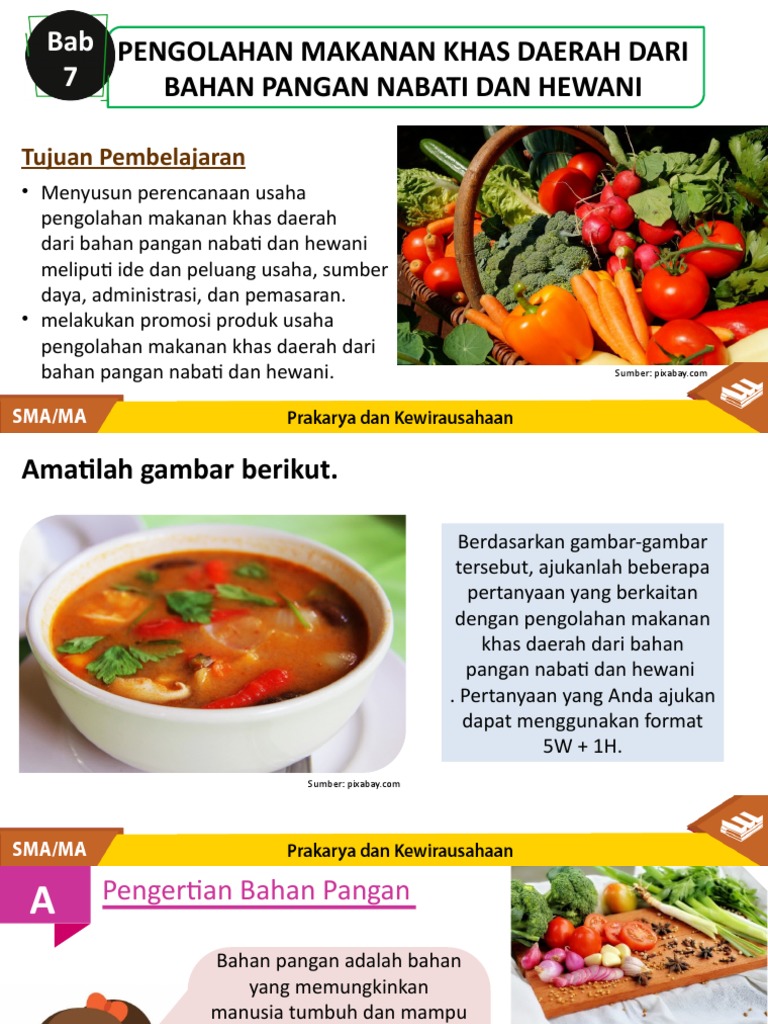 Bab 7

PENGOLAHAN MAKANAN KHAS DAERAH DARI BAHAN PANGAN NABATI DAN HEWANI

Tujuan Pembelajaran

• Menyusun perencanaan usaha pengolahan makanan khas daerah dari bahan pangan nabati dan hewani meliputi ide dan peluang usaha, sumber daya, administrasi, dan pemasaran.
• melakukan promosi produk usaha pengolahan makanan khas daerah dari bahan pangan nabati dan hewani.

Sumber: pixabay.com

SMA/MA

Prakarya dan Kewirausahaan

Amatilah gambar berikut.

Berdasarkan gambar-gambar tersebut, ajukanlah beberapa pertanyaan yang berkaitan dengan pengolahan makanan khas daerah dari bahan pangan nabati dan hewani . Pertanyaan yang Anda ajukan dapat menggunakan format 5W + 1H.

Sumber: pixabay.com

SMA/MA

Prakarya dan Kewirausahaan

A

Pengertian Bahan Pangan

Bahan pangan adalah bahan yang memungkinkan manusia tumbuh dan mampu